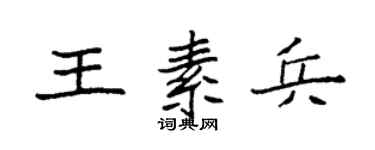 王素兵

词典网